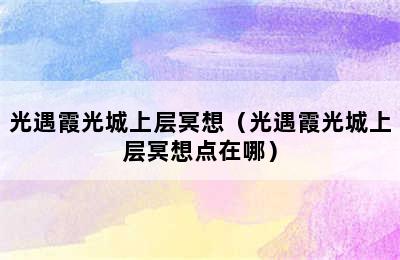 光遇霞光城上层冥想（光遇霞光城上层冥想点在哪）